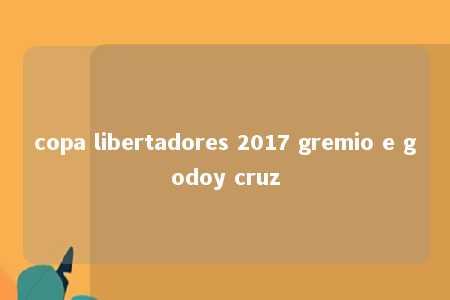 copa libertadores 2017 gremio e godoy cruz